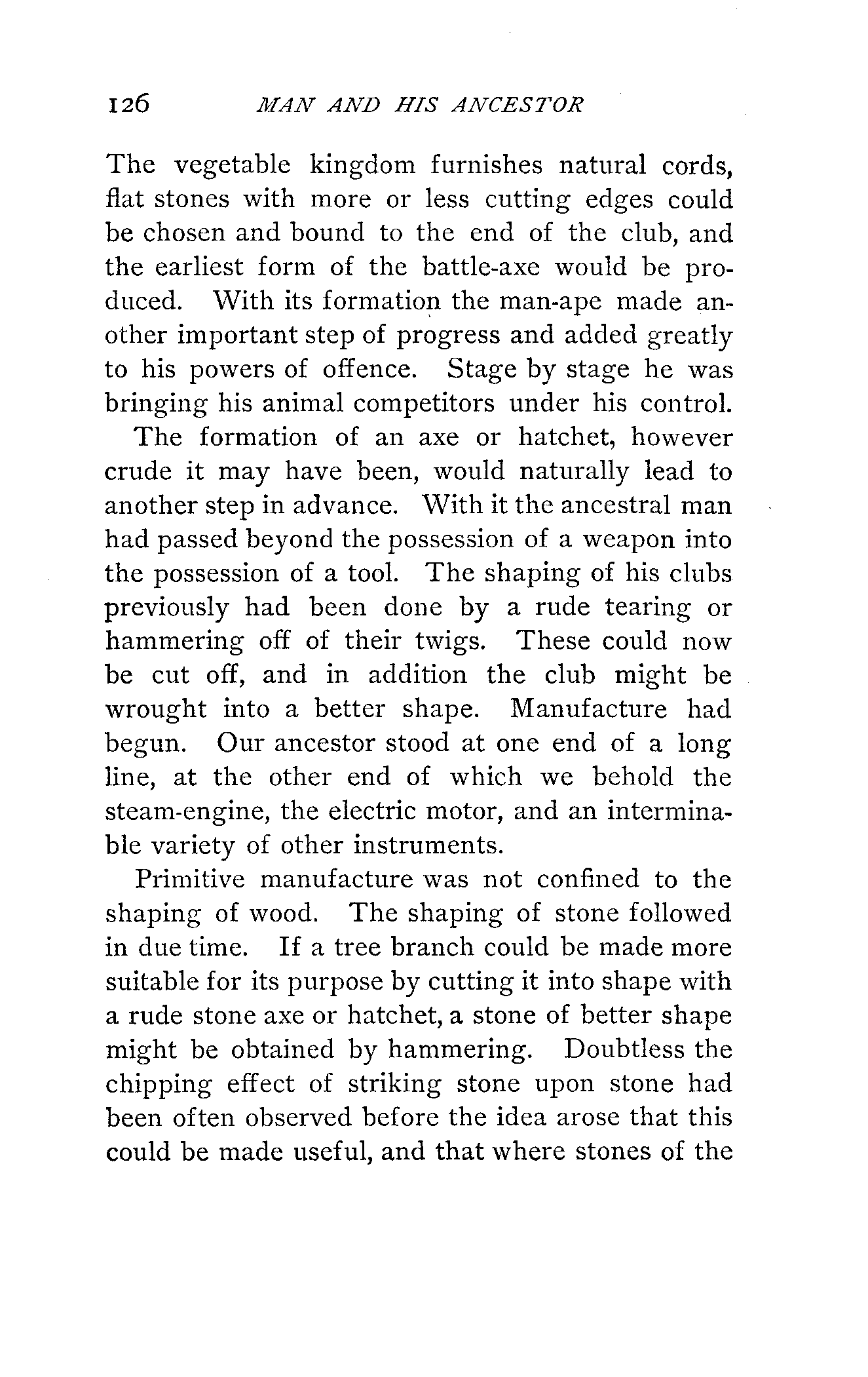 126 MAN AND HIS ANCESTOR

The vegetable kingdom furnishes natural cords, flat stones with more or less cutting edges could be chosen and bound to the end of the club, and the earliest form of the battle-axe would be produced. With its formation the man-ape made another important step of progress and added greatly to his powers of offence. Stage by stage he was bringing his animal competitors under his control.

The formation of an axe or hatchet, however crude it may have been, would naturally lead to another step in advance. With it the ancestral man had passed beyond the possession of a weapon into the possession of a tool. The shaping of his clubs previously had been done by a rude tearing or hammering off of their twigs. These could now be cut off, and in addition the club might be wrought into a better shape. Manufacture had begun. Our ancestor stood at one end of a long line, at the other end of which we behold the steam-engine, the electric motor, and an interminable variety of other instruments.

Primitive manufacture was not confined to the shaping of wood. The shaping of stone followed in due time. If a tree branch could be made more suitable for its purpose by cutting it into shape with a rude stone axe or hatchet, a stone of better shape might be obtained by hammering. Doubtless the chipping effect of striking stone upon stone had been often observed before the idea arose that this could be made useful, and that where stones of the